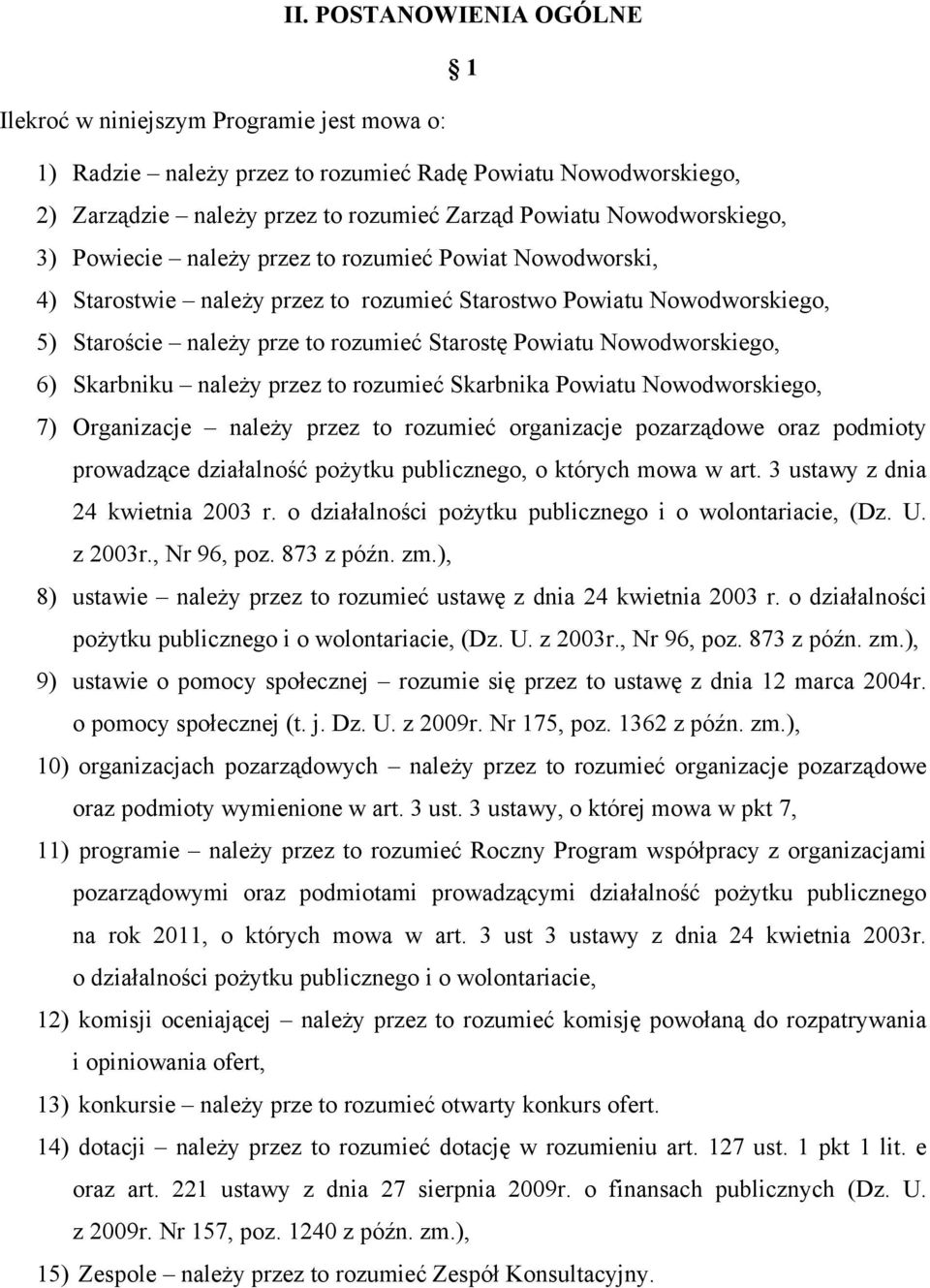 II. POSTANOWIENIA OGÓLNE

§ 1

Ilekroć w niniejszym Programie jest mowa o:

1) Radzie – należy przez to rozumieć Radę Powiatu Nowodworskiego,

2) Zarządzie – należy przez to rozumieć Zarząd Powiatu Nowodworskiego,

3) Powiecie – należy przez to rozumieć Powiat Nowodworski,

4) Starostwie – należy przez to rozumieć Starostwo Powiatu Nowodworskiego,

5) Staroście – należy prze to rozumieć Starostę Powiatu Nowodworskiego,

6) Skarbniku – należy przez to rozumieć Skarbnika Powiatu Nowodworskiego,

7) Organizacje – należy przez to rozumieć organizacje pozarządowe oraz podmioty prowadzące działalność pożytku publicznego, o których mowa w art. 3 ustawy z dnia 24 kwietnia 2003 r. o działalności pożytku publicznego i o wolontariacie, (Dz. U. z 2003r., Nr 96, poz. 873 z późn. zm.),

8) ustawie – należy przez to rozumieć ustawę z dnia 24 kwietnia 2003 r. o działalności pożytku publicznego i o wolontariacie, (Dz. U. z 2003r., Nr 96, poz. 873 z późn. zm.),

9) ustawie o pomocy społecznej – rozumie się przez to ustawę z dnia 12 marca 2004r. o pomocy społecznej (t. j. Dz. U. z 2009r. Nr 175, poz. 1362 z późn. zm.),

10) organizacjach pozarządowych – należy przez to rozumieć organizacje pozarządowe oraz podmioty wymienione w art. 3 ust. 3 ustawy, o której mowa w pkt 7,

11) programie – należy przez to rozumieć Roczny Program współpracy z organizacjami pozarządowymi oraz podmiotami prowadzącymi działalność pożytku publicznego na rok 2011, o których mowa w art. 3 ust 3 ustawy z dnia 24 kwietnia 2003r. o działalności pożytku publicznego i o wolontariacie,

12) komisji oceniającej – należy przez to rozumieć komisję powołaną do rozpatrywania i opiniowania ofert,

13) konkursie – należy prze to rozumieć otwarty konkurs ofert.

14) dotacji – należy przez to rozumieć dotację w rozumieniu art. 127 ust. 1 pkt 1 lit. e oraz art. 221 ustawy z dnia 27 sierpnia 2009r. o finansach publicznych (Dz. U. z 2009r. Nr 157, poz. 1240 z późn. zm.),

15) Zespole – należy przez to rozumieć Zespół Konsultacyjny.